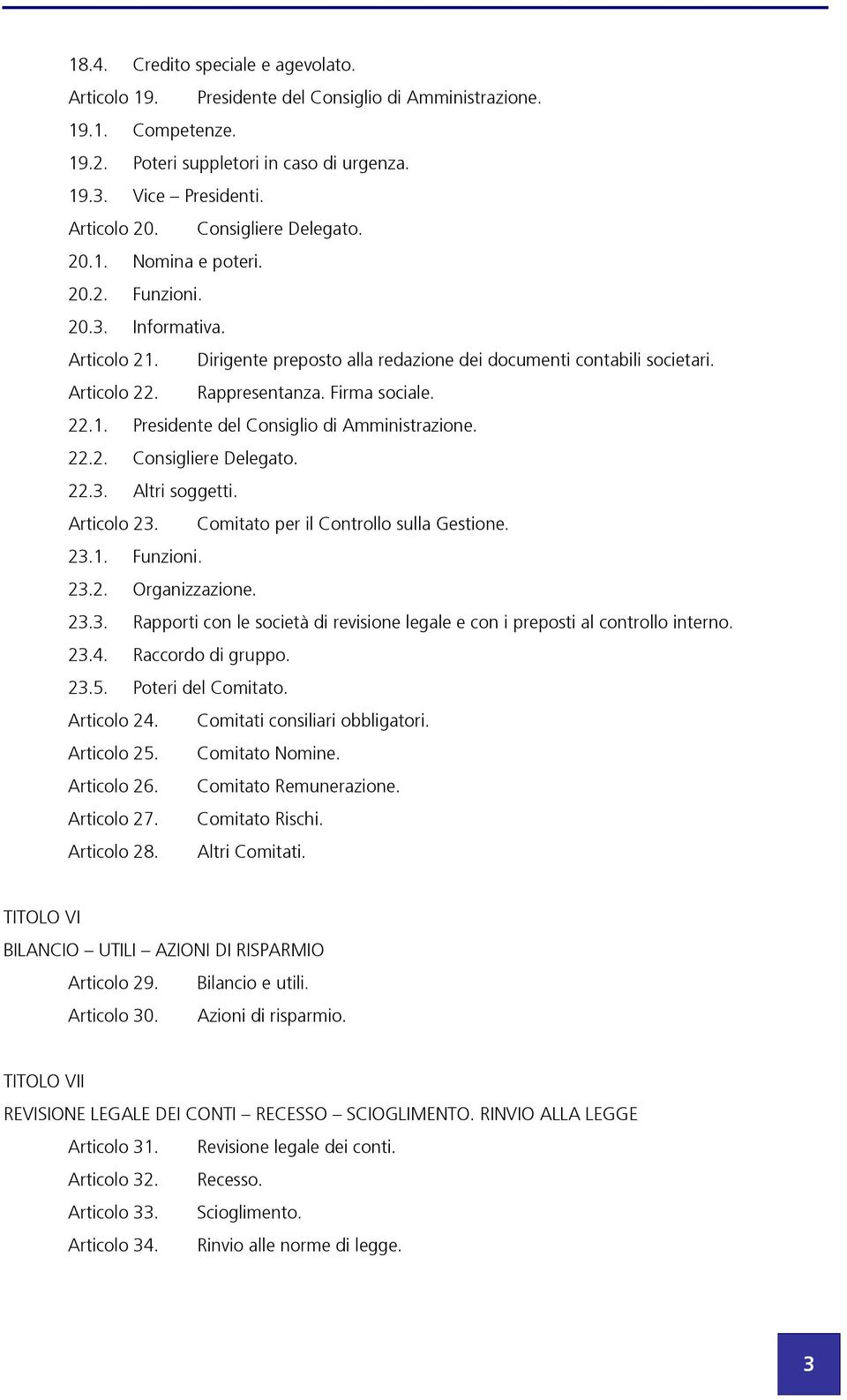 18.4. Credito speciale e agevolato.
Articolo 19. Presidente del Consiglio di Amministrazione.
19.1. Competenze.
19.2. Poteri suppletori in caso di urgenza.
19.3. Vice – Presidenti.
Articolo 20. Consigliere Delegato.
20.1. Nomina e poteri.
20.2. Funzioni.
20.3. Informativa.
Articolo 21. Dirigente preposto alla redazione dei documenti contabili societari.
Articolo 22. Rappresentanza. Firma sociale.
22.1. Presidente del Consiglio di Amministrazione.
22.2. Consigliere Delegato.
22.3. Altri soggetti.
Articolo 23. Comitato per il Controllo sulla Gestione.
23.1. Funzioni.
23.2. Organizzazione.
23.3. Rapporti con le società di revisione legale e con i preposti al controllo interno.
23.4. Raccordo di gruppo.
23.5. Poteri del Comitato.
Articolo 24. Comitati consiliari obbligatori.
Articolo 25. Comitato Nomine.
Articolo 26. Comitato Remunerazione.
Articolo 27. Comitato Rischi.
Articolo 28. Altri Comitati.

TITOLO VI
BILANCIO – UTILI – AZIONI DI RISPARMIO
Articolo 29. Bilancio e utili.
Articolo 30. Azioni di risparmio.

TITOLO VII
REVISIONE LEGALE DEI CONTI – RECESSO – SCIOGLIMENTO. RINVIO ALLA LEGGE
Articolo 31. Revisione legale dei conti.
Articolo 32. Recesso.
Articolo 33. Scioglimento.
Articolo 34. Rinvio alle norme di legge.

3